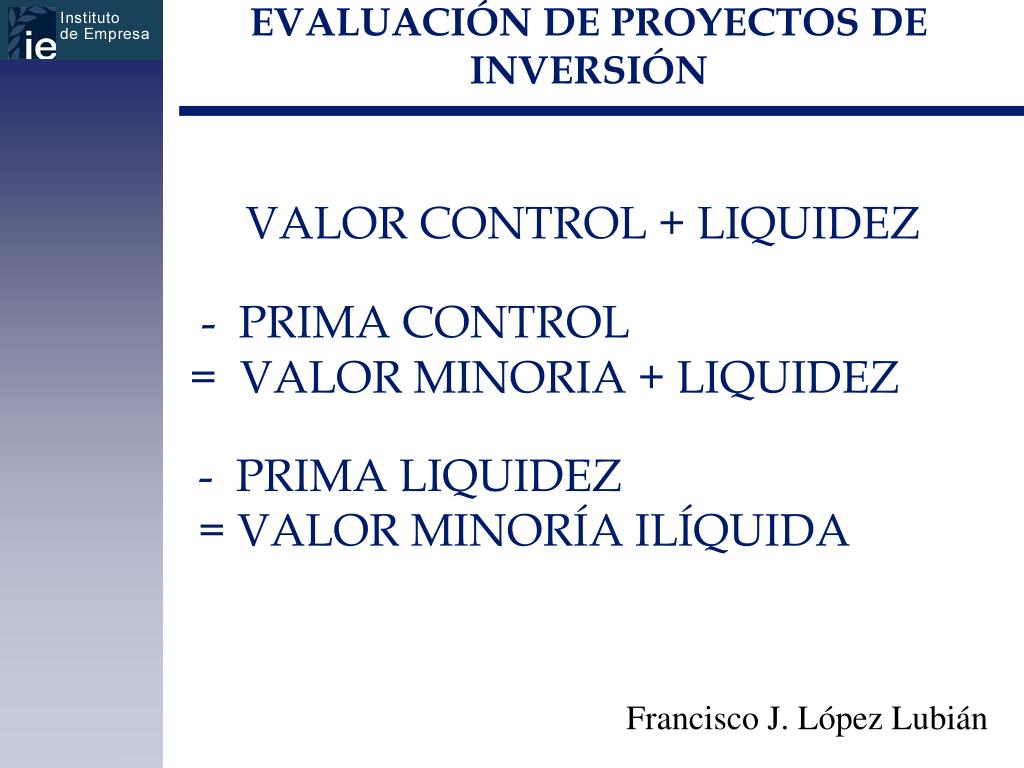 ie Instituto de Empresa

EVALUACIÓN DE PROYECTOS DE INVERSIÓN

VALOR CONTROL + LIQUIDEZ

- PRIMA CONTROL
= VALOR MINORIA + LIQUIDEZ

- PRIMA LIQUIDEZ
= VALOR MINORÍA ILÍQUIDA

Francisco J. López Lubián